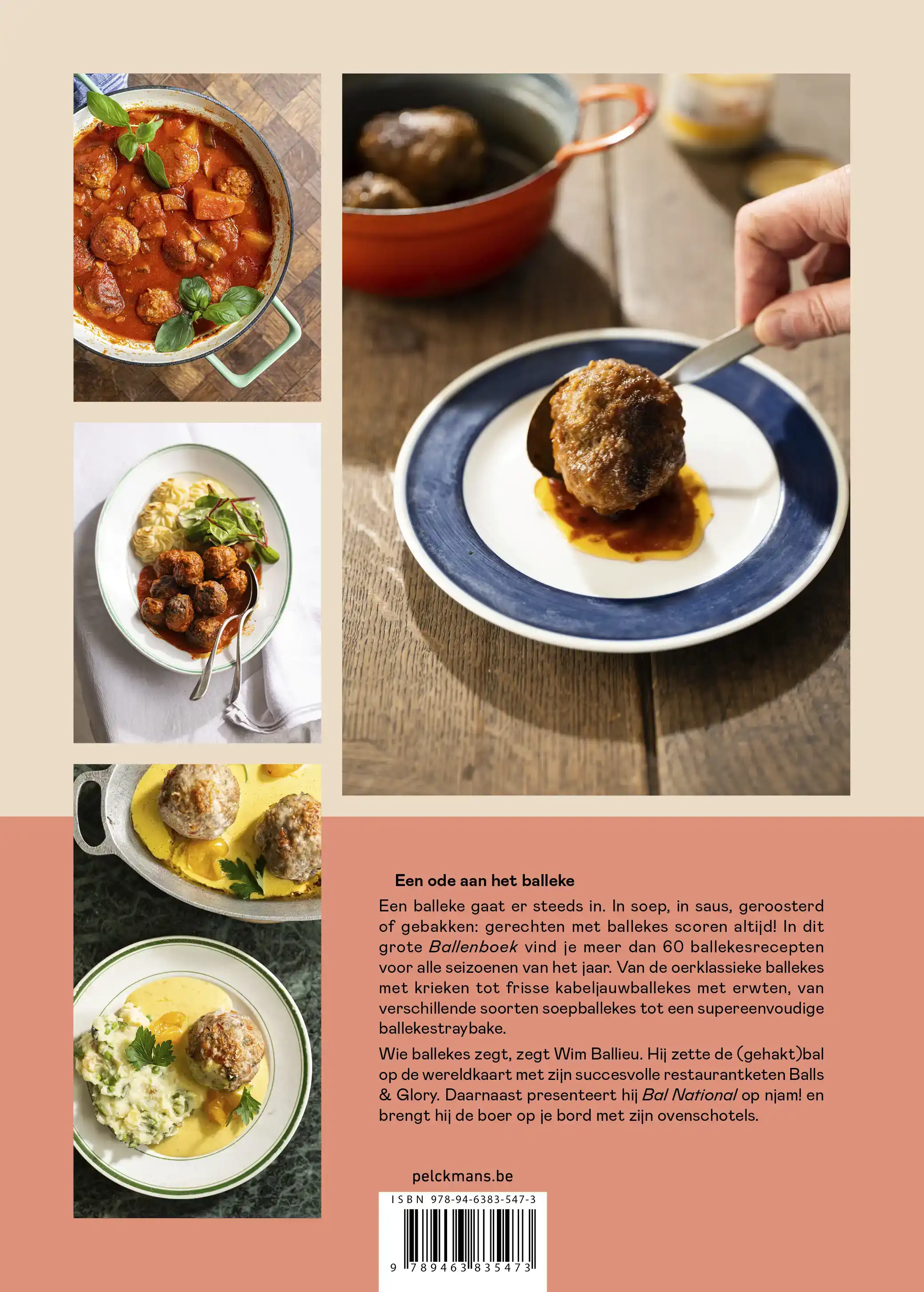 Een ode aan het balleke

Een balleke gaat er steeds in. In soep, in saus, geroosterd of gebakken: gerechten met ballekes scoren altijd! In dit grote Ballenboek vind je meer dan 60 ballekesrecepten voor alle seizoenen van het jaar. Van de oerklassieke ballekes met krieken tot frisse kabeljauwballekes met erwten, van verschillende soorten soepballekes tot een supereenvoudige ballekestraybake.

Wie ballekes zegt, zegt Wim Ballieu. Hij zette de (gehakt)bal op de wereldkaart met zijn succesvolle restaurantketen Balls & Glory. Daarnaast presenteert hij Bal National op njam! en brengt hij de boer op je bord met zijn ovenschotels.

pelckmans.be

ISBN 978-94-6383-547-3

9 789463 835473